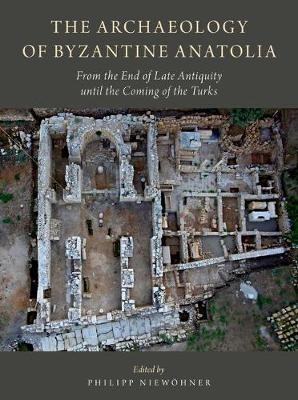 THE ARCHAEOLOGY OF BYZANTINE ANATOLIA

From the End of Late Antiquity until the Coming of the Turks

Edited by

PHILIPP NIEWÖHNER